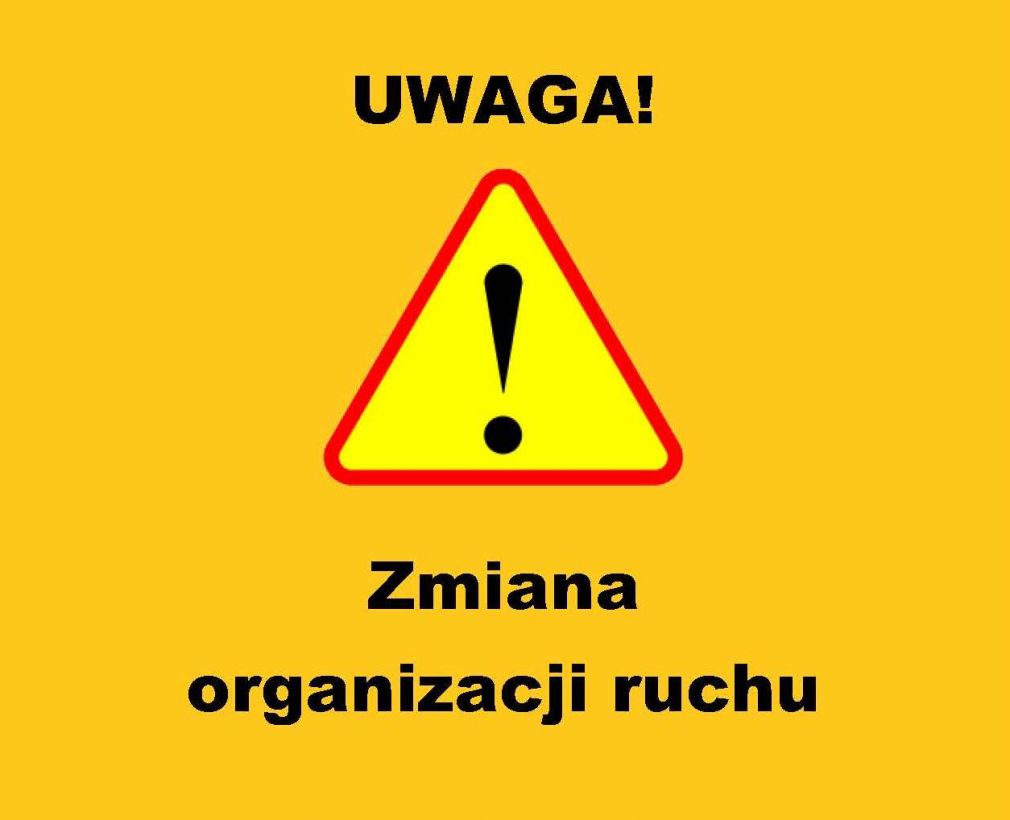 UWAGA!

!

Zmiana
organizacji ruchu